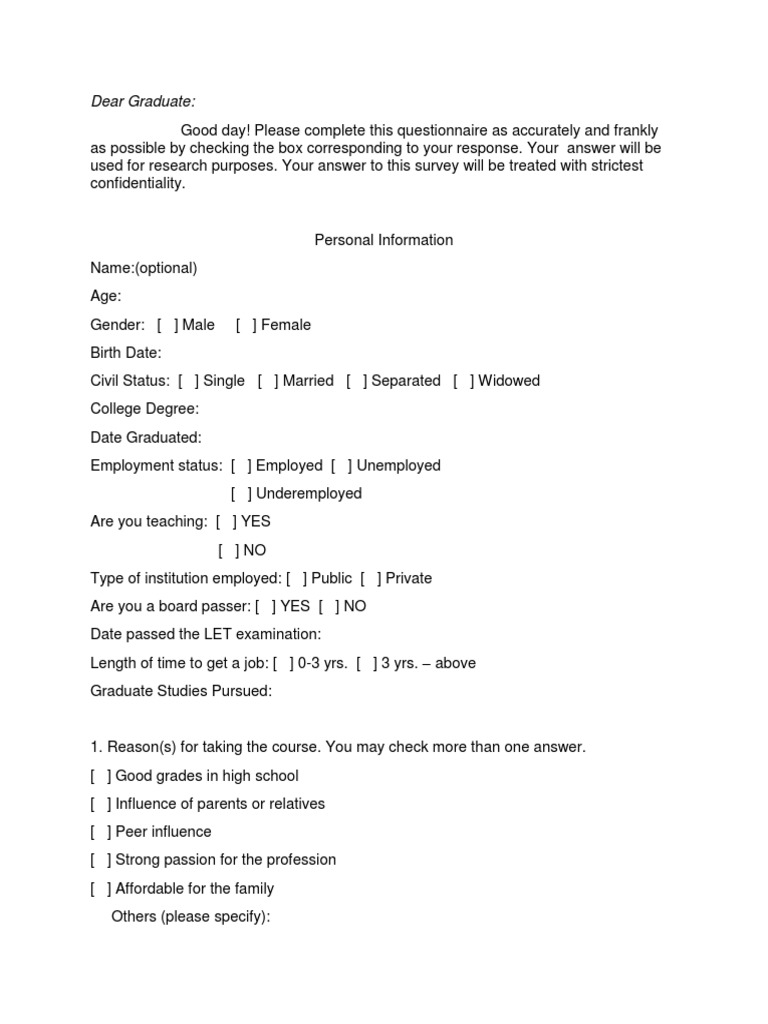 Dear Graduate:

Good day! Please complete this questionnaire as accurately and frankly as possible by checking the box corresponding to your response. Your answer will be used for research purposes. Your answer to this survey will be treated with strictest confidentiality.

Personal Information

Name:(optional)

Age:

Gender: [ ] Male [ ] Female

Birth Date:

Civil Status: [ ] Single [ ] Married [ ] Separated [ ] Widowed

College Degree:

Date Graduated:

Employment status: [ ] Employed [ ] Unemployed

[ ] Underemployed

Are you teaching: [ ] YES

[ ] NO

Type of institution employed: [ ] Public [ ] Private

Are you a board passer: [ ] YES [ ] NO

Date passed the LET examination:

Length of time to get a job: [ ] 0-3 yrs. [ ] 3 yrs. – above

Graduate Studies Pursued:

1. Reason(s) for taking the course. You may check more than one answer.

[ ] Good grades in high school

[ ] Influence of parents or relatives

[ ] Peer influence

[ ] Strong passion for the profession

[ ] Affordable for the family

Others (please specify):